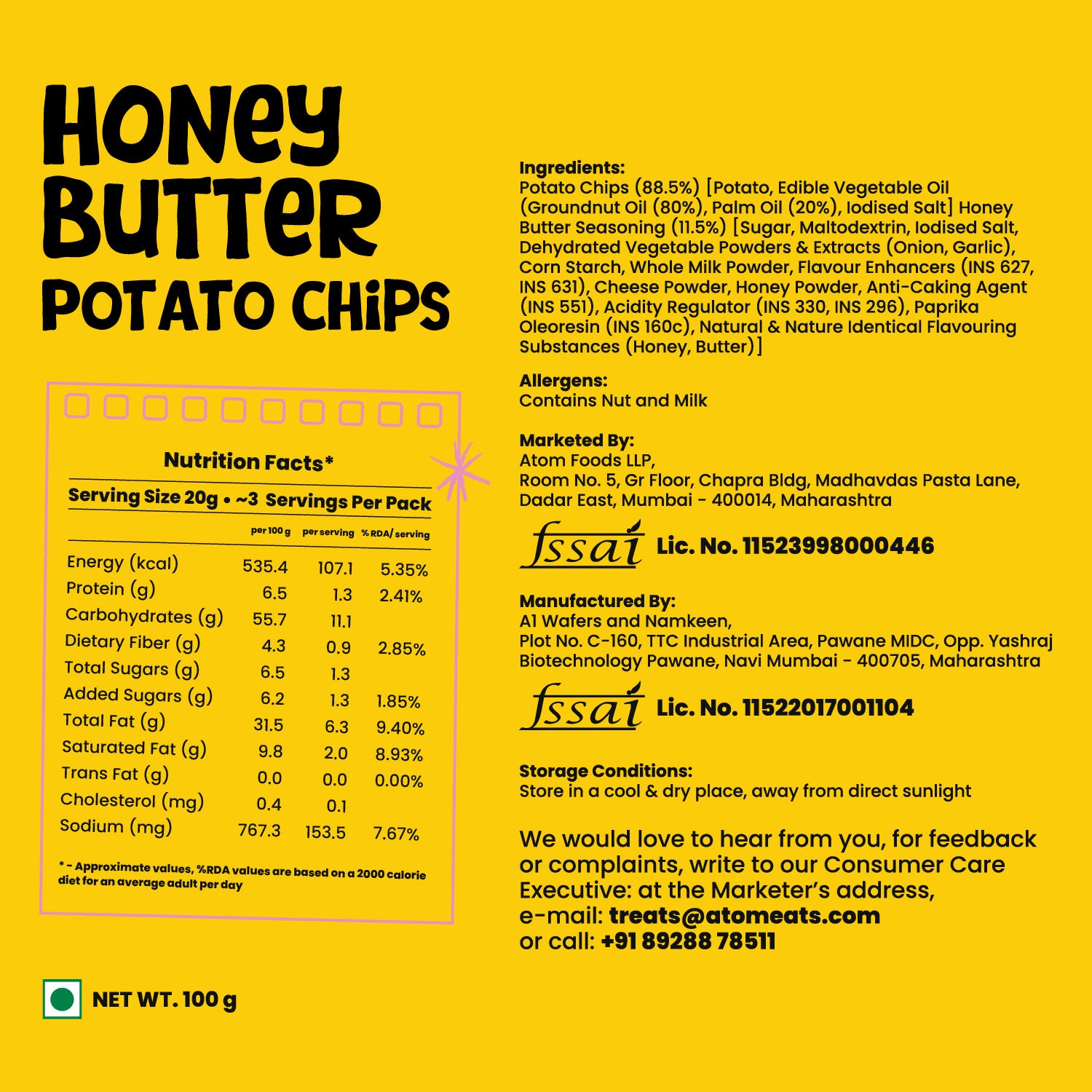 HONEY BUTTER POTATO CHIPS

Nutrition Facts*

Serving Size 20g • ~3 Servings Per Pack

| | per 100 g | per serving | % RDA/ serving |
|---|---|---|---|
| Energy (kcal) | 535.4 | 107.1 | 5.35% |
| Protein (g) | 6.5 | 1.3 | 2.41% |
| Carbohydrates (g) | 55.7 | 11.1 | |
| Dietary Fiber (g) | 4.3 | 0.9 | 2.85% |
| Total Sugars (g) | 6.5 | 1.3 | |
| Added Sugars (g) | 6.2 | 1.3 | 1.85% |
| Total Fat (g) | 31.5 | 6.3 | 9.40% |
| Saturated Fat (g) | 9.8 | 2.0 | 8.93% |
| Trans Fat (g) | 0.0 | 0.0 | 0.00% |
| Cholesterol (mg) | 0.4 | 0.1 | |
| Sodium (mg) | 767.3 | 153.5 | 7.67% |

* - Approximate values, %RDA values are based on a 2000 calorie diet for an average adult per day

NET WT. 100 g

Ingredients:
Potato Chips (88.5%) [Potato, Edible Vegetable Oil (Groundnut Oil (80%), Palm Oil (20%), Iodised Salt] Honey Butter Seasoning (11.5%) [Sugar, Maltodextrin, Iodised Salt, Dehydrated Vegetable Powders & Extracts (Onion, Garlic), Corn Starch, Whole Milk Powder, Flavour Enhancers (INS 627, INS 631), Cheese Powder, Honey Powder, Anti-Caking Agent (INS 551), Acidity Regulator (INS 330, INS 296), Paprika Oleoresin (INS 160c), Natural & Nature Identical Flavouring Substances (Honey, Butter)]

Allergens:
Contains Nut and Milk

Marketed By:
Atom Foods LLP,
Room No. 5, Gr Floor, Chapra Bldg, Madhavdas Pasta Lane, Dadar East, Mumbai - 400014, Maharashtra

fssai Lic. No. 11523998000446

Manufactured By:
A1 Wafers and Namkeen,
Plot No. C-160, TTC Industrial Area, Pawane MIDC, Opp. Yashraj Biotechnology Pawane, Navi Mumbai - 400705, Maharashtra

fssai Lic. No. 11522017001104

Storage Conditions:
Store in a cool & dry place, away from direct sunlight

We would love to hear from you, for feedback or complaints, write to our Consumer Care Executive: at the Marketer's address,
e-mail: treats@atomeats.com
or call: +91 89288 78511